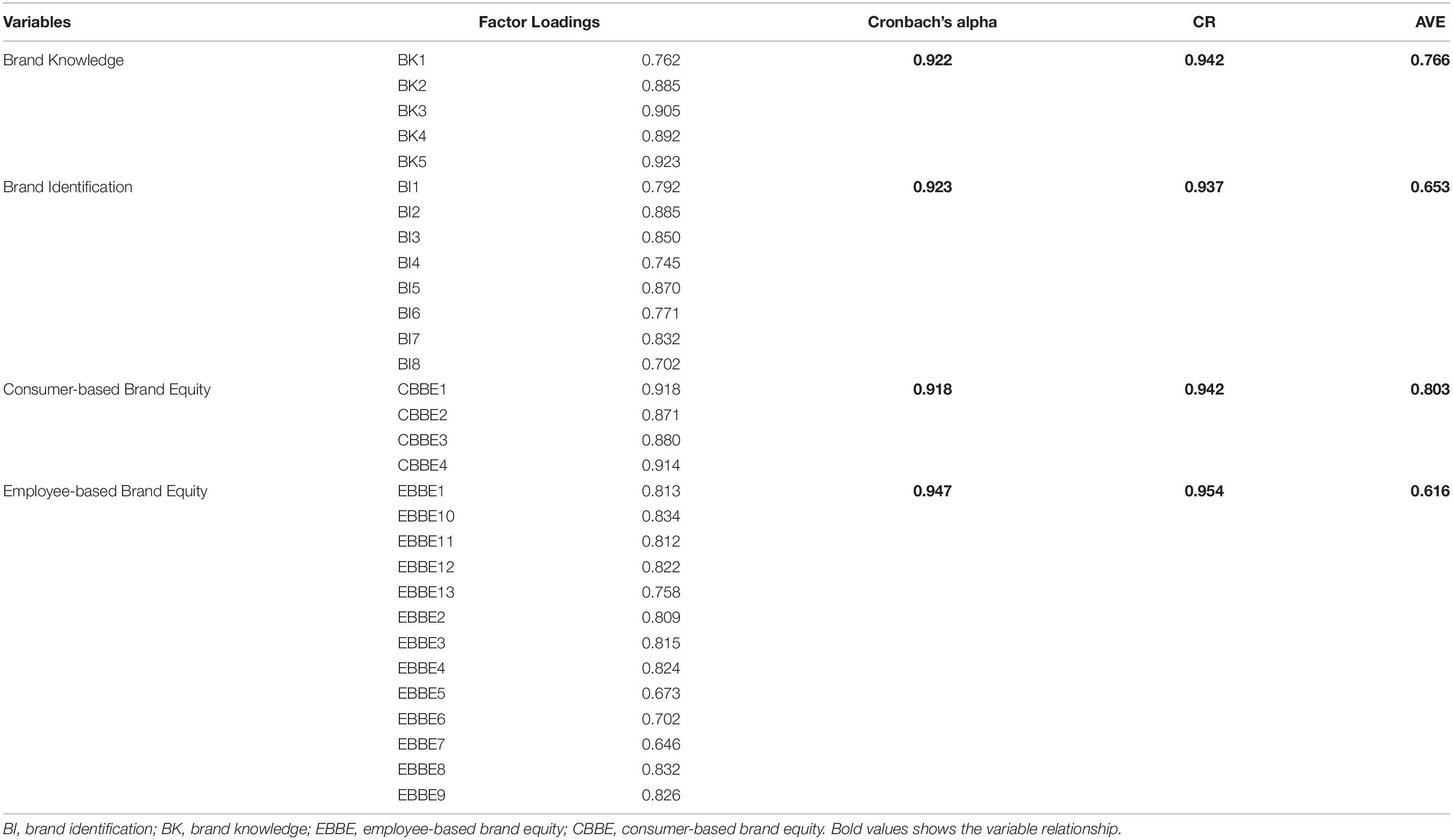 | Variables | Factor Loadings | | Cronbach's alpha | CR | AVE |
|---|---|---|---|---|---|
| Brand Knowledge | BK1 | 0.762 | **0.922** | **0.942** | **0.766** |
| | BK2 | 0.885 | | | |
| | BK3 | 0.905 | | | |
| | BK4 | 0.892 | | | |
| | BK5 | 0.923 | | | |
| Brand Identification | BI1 | 0.792 | **0.923** | **0.937** | **0.653** |
| | BI2 | 0.885 | | | |
| | BI3 | 0.850 | | | |
| | BI4 | 0.745 | | | |
| | BI5 | 0.870 | | | |
| | BI6 | 0.771 | | | |
| | BI7 | 0.832 | | | |
| | BI8 | 0.702 | | | |
| Consumer-based Brand Equity | CBBE1 | 0.918 | **0.918** | **0.942** | **0.803** |
| | CBBE2 | 0.871 | | | |
| | CBBE3 | 0.880 | | | |
| | CBBE4 | 0.914 | | | |
| Employee-based Brand Equity | EBBE1 | 0.813 | **0.947** | **0.954** | **0.616** |
| | EBBE10 | 0.834 | | | |
| | EBBE11 | 0.812 | | | |
| | EBBE12 | 0.822 | | | |
| | EBBE13 | 0.758 | | | |
| | EBBE2 | 0.809 | | | |
| | EBBE3 | 0.815 | | | |
| | EBBE4 | 0.824 | | | |
| | EBBE5 | 0.673 | | | |
| | EBBE6 | 0.702 | | | |
| | EBBE7 | 0.646 | | | |
| | EBBE8 | 0.832 | | | |
| | EBBE9 | 0.826 | | | |

BI, brand identification; BK, brand knowledge; EBBE, employee-based brand equity; CBBE, consumer-based brand equity. Bold values shows the variable relationship.